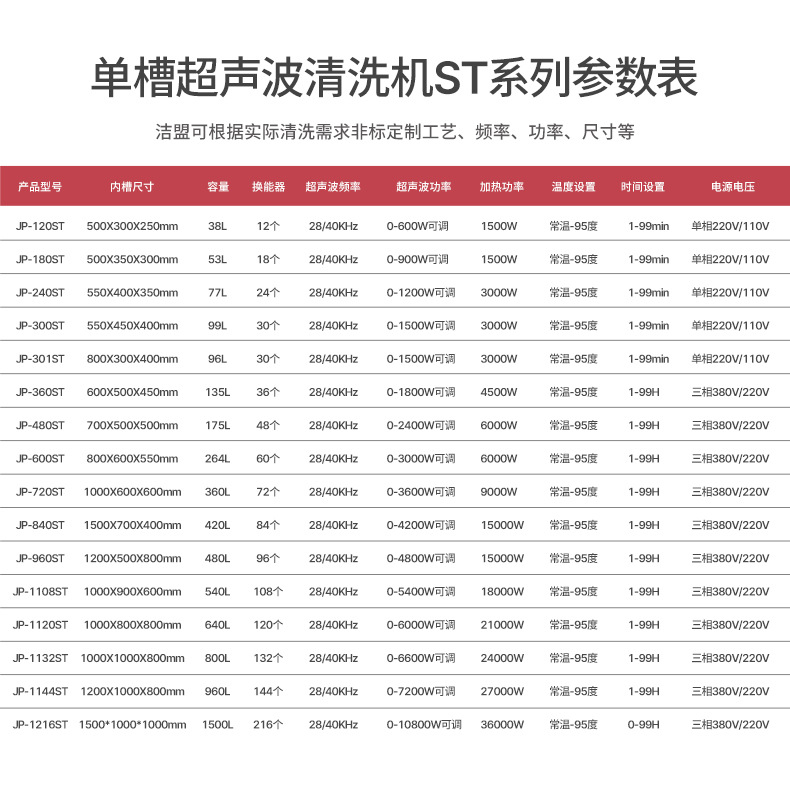 单槽超声波清洗机ST系列参数表

洁盟可根据实际清洗需求非标定制工艺、频率、功率、尺寸等

| 产品型号 | 内槽尺寸 | 容量 | 换能器 | 超声波频率 | 超声波功率 | 加热功率 | 温度设置 | 时间设置 | 电源电压 |
|---|---|---|---|---|---|---|---|---|---|
| JP-120ST | 500X300X250mm | 38L | 12个 | 28/40KHz | 0-600W可调 | 1500W | 常温-95度 | 1-99min | 单相220V/110V |
| JP-180ST | 500X350X300mm | 53L | 18个 | 28/40KHz | 0-900W可调 | 1500W | 常温-95度 | 1-99min | 单相220V/110V |
| JP-240ST | 550X400X350mm | 77L | 24个 | 28/40KHz | 0-1200W可调 | 3000W | 常温-95度 | 1-99min | 单相220V/110V |
| JP-300ST | 550X450X400mm | 99L | 30个 | 28/40KHz | 0-1500W可调 | 3000W | 常温-95度 | 1-99min | 单相220V/110V |
| JP-301ST | 800X300X400mm | 96L | 30个 | 28/40KHz | 0-1500W可调 | 3000W | 常温-95度 | 1-99min | 单相220V/110V |
| JP-360ST | 600X500X450mm | 135L | 36个 | 28/40KHz | 0-1800W可调 | 4500W | 常温-95度 | 1-99H | 三相380V/220V |
| JP-480ST | 700X500X500mm | 175L | 48个 | 28/40KHz | 0-2400W可调 | 6000W | 常温-95度 | 1-99H | 三相380V/220V |
| JP-600ST | 800X600X550mm | 264L | 60个 | 28/40KHz | 0-3000W可调 | 6000W | 常温-95度 | 1-99H | 三相380V/220V |
| JP-720ST | 1000X600X600mm | 360L | 72个 | 28/40KHz | 0-3600W可调 | 9000W | 常温-95度 | 1-99H | 三相380V/220V |
| JP-840ST | 1500X700X400mm | 420L | 84个 | 28/40KHz | 0-4200W可调 | 15000W | 常温-95度 | 1-99H | 三相380V/220V |
| JP-960ST | 1200X500X800mm | 480L | 96个 | 28/40KHz | 0-4800W可调 | 15000W | 常温-95度 | 1-99H | 三相380V/220V |
| JP-1108ST | 1000X900X600mm | 540L | 108个 | 28/40KHz | 0-5400W可调 | 18000W | 常温-95度 | 1-99H | 三相380V/220V |
| JP-1120ST | 1000X800X800mm | 640L | 120个 | 28/40KHz | 0-6000W可调 | 21000W | 常温-95度 | 1-99H | 三相380V/220V |
| JP-1132ST | 1000X1000X800mm | 800L | 132个 | 28/40KHz | 0-6600W可调 | 24000W | 常温-95度 | 1-99H | 三相380V/220V |
| JP-1144ST | 1200X1000X800mm | 960L | 144个 | 28/40KHz | 0-7200W可调 | 27000W | 常温-95度 | 1-99H | 三相380V/220V |
| JP-1216ST | 1500*1000*1000mm | 1500L | 216个 | 28/40KHz | 0-10800W可调 | 36000W | 常温-95度 | 0-99H | 三相380V/220V |